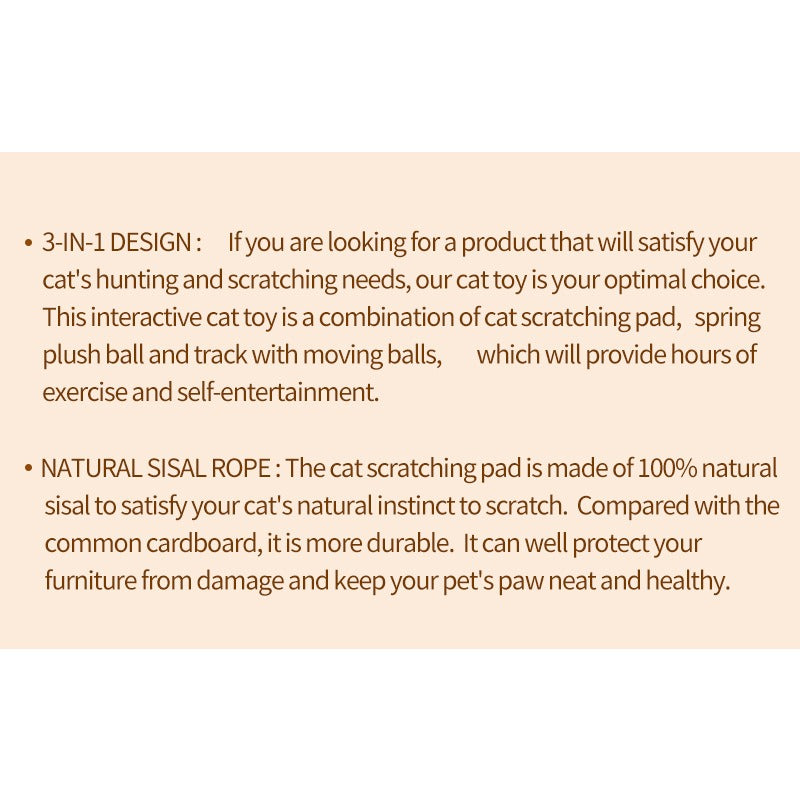 • 3-IN-1 DESIGN : If you are looking for a product that will satisfy your cat's hunting and scratching needs, our cat toy is your optimal choice. This interactive cat toy is a combination of cat scratching pad, spring plush ball and track with moving balls, which will provide hours of exercise and self-entertainment.

• NATURAL SISAL ROPE : The cat scratching pad is made of 100% natural sisal to satisfy your cat's natural instinct to scratch. Compared with the common cardboard, it is more durable. It can well protect your furniture from damage and keep your pet's paw neat and healthy.